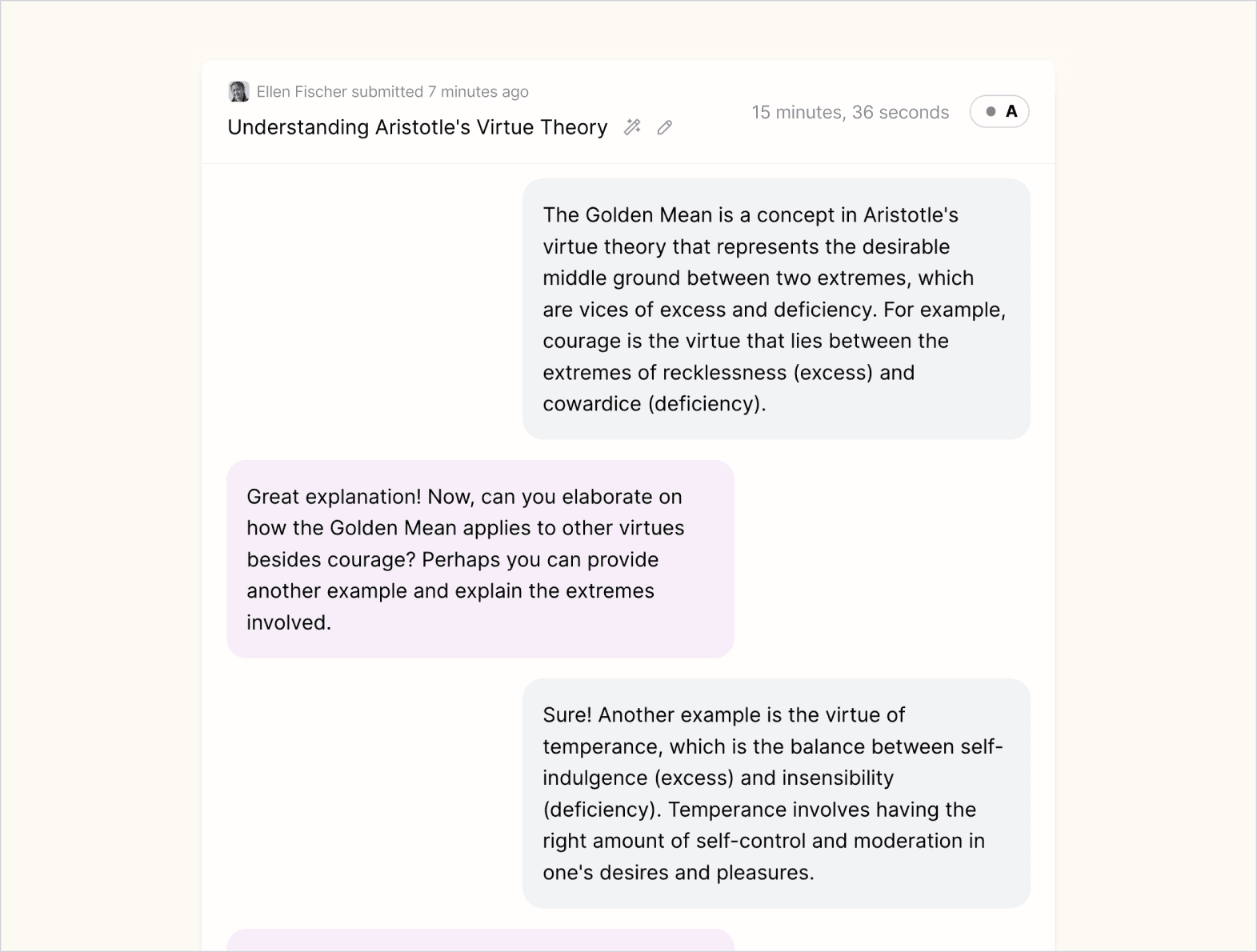 Ellen Fischer submitted 7 minutes ago

Understanding Aristotle's Virtue Theory

15 minutes, 36 seconds

A

The Golden Mean is a concept in Aristotle's virtue theory that represents the desirable middle ground between two extremes, which are vices of excess and deficiency. For example, courage is the virtue that lies between the extremes of recklessness (excess) and cowardice (deficiency).

Great explanation! Now, can you elaborate on how the Golden Mean applies to other virtues besides courage? Perhaps you can provide another example and explain the extremes involved.

Sure! Another example is the virtue of temperance, which is the balance between self-indulgence (excess) and insensibility (deficiency). Temperance involves having the right amount of self-control and moderation in one's desires and pleasures.